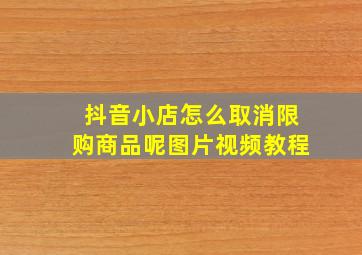 抖音小店怎么取消限购商品呢图片视频教程